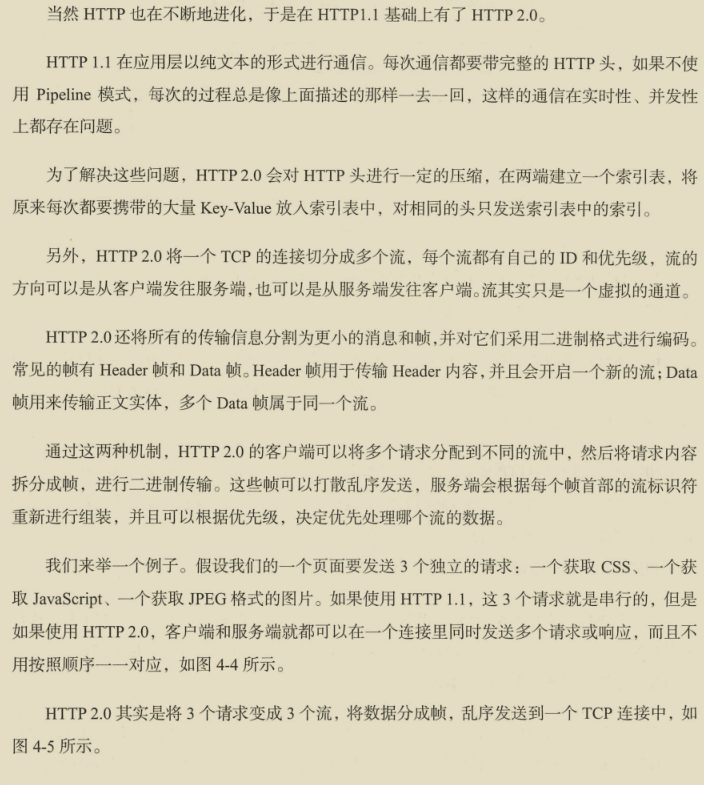 当然 HTTP 也在不断地进化，于是在 HTTP1.1 基础上有了 HTTP 2.0。

HTTP 1.1 在应用层以纯文本的形式进行通信。每次通信都要带完整的 HTTP 头，如果不使用 Pipeline 模式，每次的过程总是像上面描述的那样一去一回，这样的通信在实时性、并发性上都存在问题。

为了解决这些问题，HTTP 2.0 会对 HTTP 头进行一定的压缩，在两端建立一个索引表，将原来每次都要携带的大量 Key-Value 放入索引表中，对相同的头只发送索引表中的索引。

另外，HTTP 2.0 将一个 TCP 的连接切分成多个流，每个流都有自己的 ID 和优先级，流的方向可以是从客户端发往服务端，也可以是从服务端发往客户端。流其实只是一个虚拟的通道。

HTTP 2.0 还将所有的传输信息分割为更小的消息和帧，并对它们采用二进制格式进行编码。常见的帧有 Header 帧和 Data 帧。Header 帧用于传输 Header 内容，并且会开启一个新的流；Data 帧用来传输正文实体，多个 Data 帧属于同一个流。

通过这两种机制，HTTP 2.0 的客户端可以将多个请求分配到不同的流中，然后将请求内容拆分成帧，进行二进制传输。这些帧可以打散乱序发送，服务端会根据每个帧首部的流标识符重新进行组装，并且可以根据优先级，决定优先处理哪个流的数据。

我们来举一个例子。假设我们的一个页面要发送 3 个独立的请求：一个获取 CSS、一个获取 JavaScript、一个获取 JPEG 格式的图片。如果使用 HTTP 1.1，这 3 个请求就是串行的，但是如果使用 HTTP 2.0，客户端和服务端就都可以在一个连接里同时发送多个请求或响应，而且不用按照顺序一一对应，如图 4-4 所示。

HTTP 2.0 其实是将 3 个请求变成 3 个流，将数据分成帧，乱序发送到一个 TCP 连接中，如图 4-5 所示。